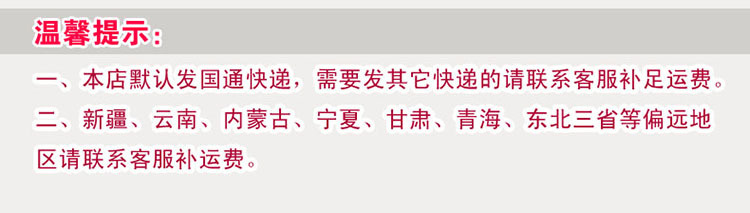 温馨提示：

一、本店默认发国通快递，需要发其它快递的请联系客服补足运费。

二、新疆、云南、内蒙古、宁夏、甘肃、青海、东北三省等偏远地区请联系客服补运费。